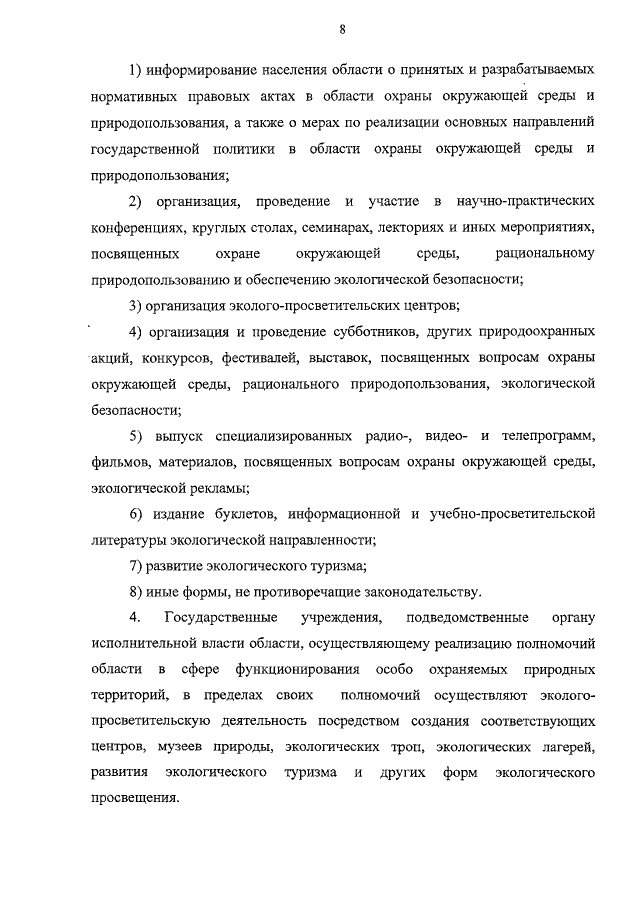 8

1) информирование населения области о принятых и разрабатываемых нормативных правовых актах в области охраны окружающей среды и природопользования, а также о мерах по реализации основных направлений государственной политики в области охраны окружающей среды и природопользования;

2) организация, проведение и участие в научно-практических конференциях, круглых столах, семинарах, лекториях и иных мероприятиях, посвященных охране окружающей среды, рациональному природопользованию и обеспечению экологической безопасности;

3) организация эколого-просветительских центров;

4) организация и проведение субботников, других природоохранных акций, конкурсов, фестивалей, выставок, посвященных вопросам охраны окружающей среды, рационального природопользования, экологической безопасности;

5) выпуск специализированных радио-, видео- и телепрограмм, фильмов, материалов, посвященных вопросам охраны окружающей среды, экологической рекламы;

6) издание буклетов, информационной и учебно-просветительской литературы экологической направленности;

7) развитие экологического туризма;

8) иные формы, не противоречащие законодательству.

4. Государственные учреждения, подведомственные органу исполнительной власти области, осуществляющему реализацию полномочий области в сфере функционирования особо охраняемых природных территорий, в пределах своих полномочий осуществляют эколого-просветительскую деятельность посредством создания соответствующих центров, музеев природы, экологических троп, экологических лагерей, развития экологического туризма и других форм экологического просвещения.